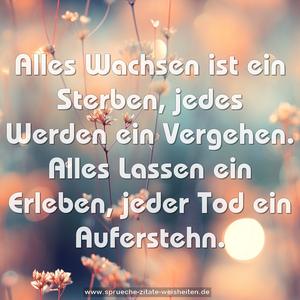 Alles Wachsen ist ein Sterben, jedes Werden ein Vergehen. Alles Lassen ein Erleben, jeder Tod ein Auferstehn.

www.sprueche-zitate-weisheiten.de